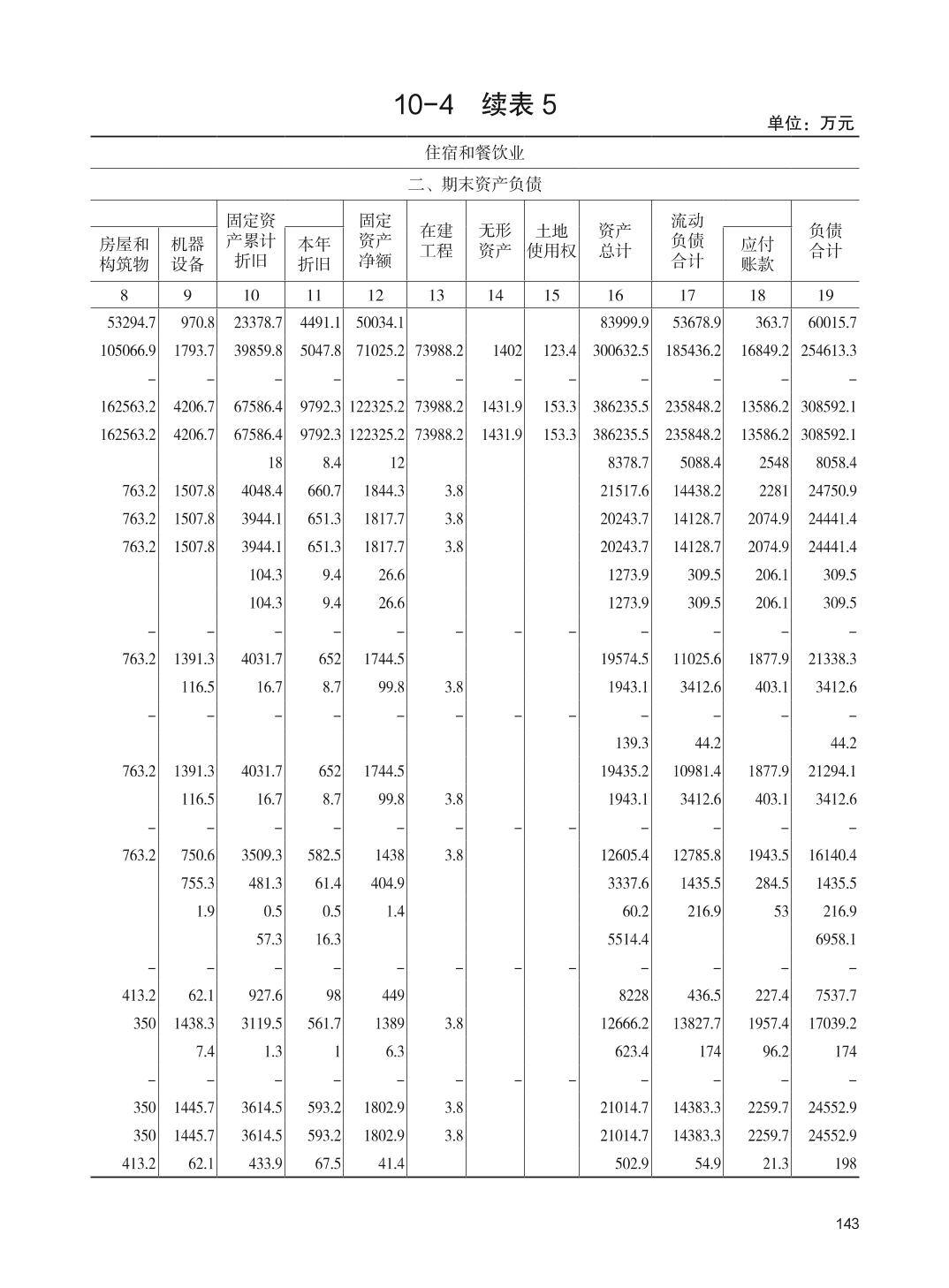 10-4　续表 5

单位：万元

住宿和餐饮业

二、期末资产负债

| 房屋和构筑物 | 机器设备 | 固定资产累计折旧 | 本年折旧 | 固定资产净额 | 在建工程 | 无形资产 | 土地使用权 | 资产总计 | 流动负债合计 | 应付账款 | 负债合计 |
|---|---|---|---|---|---|---|---|---|---|---|---|
| 8 | 9 | 10 | 11 | 12 | 13 | 14 | 15 | 16 | 17 | 18 | 19 |
| 53294.7 | 970.8 | 23378.7 | 4491.1 | 50034.1 | | | | 83999.9 | 53678.9 | 363.7 | 60015.7 |
| 105066.9 | 1793.7 | 39859.8 | 5047.8 | 71025.2 | 73988.2 | 1402 | 123.4 | 300632.5 | 185436.2 | 16849.2 | 254613.3 |
| – | – | – | – | – | – | – | – | – | – | – | – |
| 162563.2 | 4206.7 | 67586.4 | 9792.3 | 122325.2 | 73988.2 | 1431.9 | 153.3 | 386235.5 | 235848.2 | 13586.2 | 308592.1 |
| 162563.2 | 4206.7 | 67586.4 | 9792.3 | 122325.2 | 73988.2 | 1431.9 | 153.3 | 386235.5 | 235848.2 | 13586.2 | 308592.1 |
| | | 18 | 8.4 | 12 | | | | 8378.7 | 5088.4 | 2548 | 8058.4 |
| 763.2 | 1507.8 | 4048.4 | 660.7 | 1844.3 | 3.8 | | | 21517.6 | 14438.2 | 2281 | 24750.9 |
| 763.2 | 1507.8 | 3944.1 | 651.3 | 1817.7 | 3.8 | | | 20243.7 | 14128.7 | 2074.9 | 24441.4 |
| 763.2 | 1507.8 | 3944.1 | 651.3 | 1817.7 | 3.8 | | | 20243.7 | 14128.7 | 2074.9 | 24441.4 |
| | | 104.3 | 9.4 | 26.6 | | | | 1273.9 | 309.5 | 206.1 | 309.5 |
| | | 104.3 | 9.4 | 26.6 | | | | 1273.9 | 309.5 | 206.1 | 309.5 |
| – | – | – | – | – | – | – | – | – | – | – | – |
| 763.2 | 1391.3 | 4031.7 | 652 | 1744.5 | | | | 19574.5 | 11025.6 | 1877.9 | 21338.3 |
| | 116.5 | 16.7 | 8.7 | 99.8 | 3.8 | | | 1943.1 | 3412.6 | 403.1 | 3412.6 |
| – | – | – | – | – | – | – | – | – | – | – | – |
| | | | | | | | | 139.3 | 44.2 | | 44.2 |
| 763.2 | 1391.3 | 4031.7 | 652 | 1744.5 | | | | 19435.2 | 10981.4 | 1877.9 | 21294.1 |
| | 116.5 | 16.7 | 8.7 | 99.8 | 3.8 | | | 1943.1 | 3412.6 | 403.1 | 3412.6 |
| – | – | – | – | – | – | – | – | – | – | – | – |
| 763.2 | 750.6 | 3509.3 | 582.5 | 1438 | 3.8 | | | 12605.4 | 12785.8 | 1943.5 | 16140.4 |
| | 755.3 | 481.3 | 61.4 | 404.9 | | | | 3337.6 | 1435.5 | 284.5 | 1435.5 |
| | 1.9 | 0.5 | 0.5 | 1.4 | | | | 60.2 | 216.9 | 53 | 216.9 |
| | | 57.3 | 16.3 | | | | | 5514.4 | | | 6958.1 |
| – | – | – | – | – | – | – | – | – | – | – | – |
| 413.2 | 62.1 | 927.6 | 98 | 449 | | | | 8228 | 436.5 | 227.4 | 7537.7 |
| 350 | 1438.3 | 3119.5 | 561.7 | 1389 | 3.8 | | | 12666.2 | 13827.7 | 1957.4 | 17039.2 |
| | 7.4 | 1.3 | 1 | 6.3 | | | | 623.4 | 174 | 96.2 | 174 |
| – | – | – | – | – | – | – | – | – | – | – | – |
| 350 | 1445.7 | 3614.5 | 593.2 | 1802.9 | 3.8 | | | 21014.7 | 14383.3 | 2259.7 | 24552.9 |
| 350 | 1445.7 | 3614.5 | 593.2 | 1802.9 | 3.8 | | | 21014.7 | 14383.3 | 2259.7 | 24552.9 |
| 413.2 | 62.1 | 433.9 | 67.5 | 41.4 | | | | 502.9 | 54.9 | 21.3 | 198 |

143